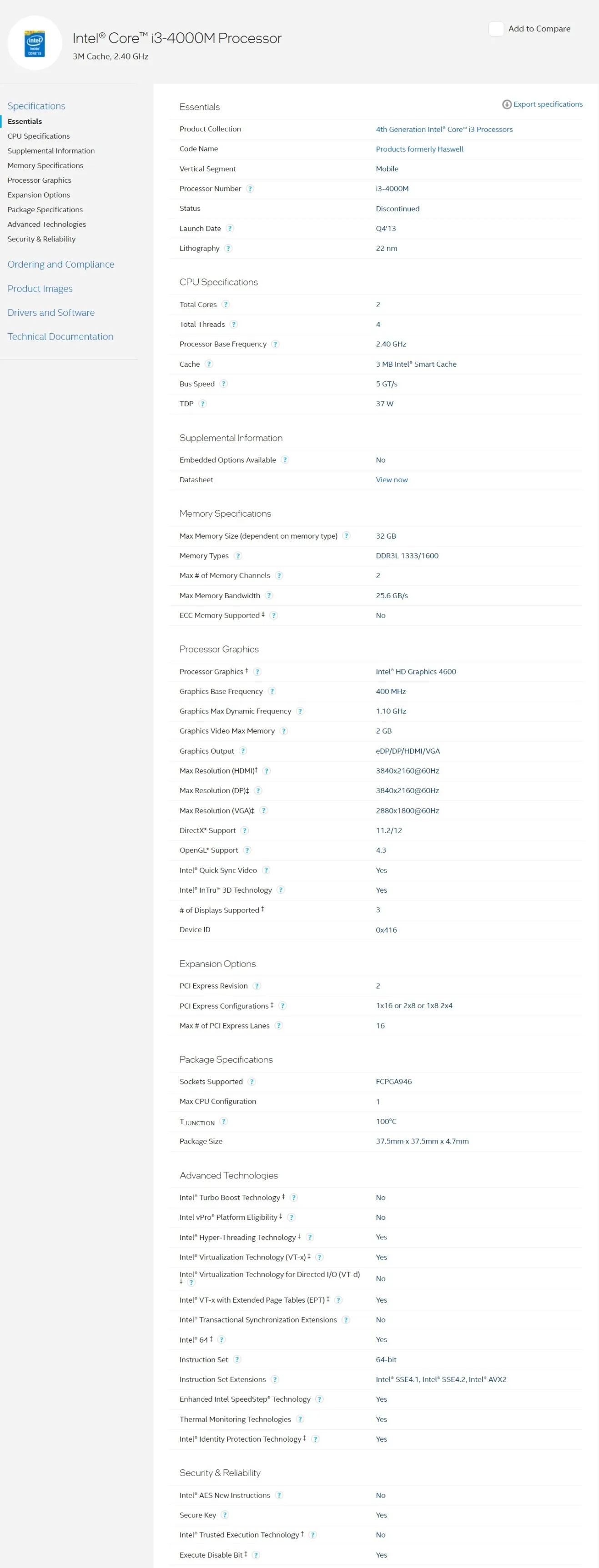 intel inside CORE i3

Intel® Core™ i3-4000M Processor
3M Cache, 2.40 GHz

Add to Compare

Specifications
Essentials
CPU Specifications
Supplemental Information
Memory Specifications
Processor Graphics
Expansion Options
Package Specifications
Advanced Technologies
Security & Reliability

Ordering and Compliance
Product Images
Drivers and Software
Technical Documentation

Essentials

Export specifications

| | |
|---|---|
| Product Collection | 4th Generation Intel® Core™ i3 Processors |
| Code Name | Products formerly Haswell |
| Vertical Segment | Mobile |
| Processor Number ? | i3-4000M |
| Status | Discontinued |
| Launch Date ? | Q4'13 |
| Lithography ? | 22 nm |

CPU Specifications

| | |
|---|---|
| Total Cores ? | 2 |
| Total Threads ? | 4 |
| Processor Base Frequency ? | 2.40 GHz |
| Cache ? | 3 MB Intel® Smart Cache |
| Bus Speed ? | 5 GT/s |
| TDP ? | 37 W |

Supplemental Information

| | |
|---|---|
| Embedded Options Available ? | No |
| Datasheet | View now |

Memory Specifications

| | |
|---|---|
| Max Memory Size (dependent on memory type) ? | 32 GB |
| Memory Types ? | DDR3L 1333/1600 |
| Max # of Memory Channels ? | 2 |
| Max Memory Bandwidth ? | 25.6 GB/s |
| ECC Memory Supported ‡ ? | No |

Processor Graphics

| | |
|---|---|
| Processor Graphics ‡ ? | Intel® HD Graphics 4600 |
| Graphics Base Frequency ? | 400 MHz |
| Graphics Max Dynamic Frequency ? | 1.10 GHz |
| Graphics Video Max Memory ? | 2 GB |
| Graphics Output ? | eDP/DP/HDMI/VGA |
| Max Resolution (HDMI)‡ ? | 3840x2160@60Hz |
| Max Resolution (DP)‡ ? | 3840x2160@60Hz |
| Max Resolution (VGA)‡ ? | 2880x1800@60Hz |
| DirectX* Support ? | 11.2/12 |
| OpenGL* Support ? | 4.3 |
| Intel® Quick Sync Video ? | Yes |
| Intel® InTru™ 3D Technology ? | Yes |
| # of Displays Supported ‡ | 3 |
| Device ID | 0x416 |

Expansion Options

| | |
|---|---|
| PCI Express Revision ? | 2 |
| PCI Express Configurations ‡ ? | 1x16 or 2x8 or 1x8 2x4 |
| Max # of PCI Express Lanes ? | 16 |

Package Specifications

| | |
|---|---|
| Sockets Supported ? | FCPGA946 |
| Max CPU Configuration | 1 |
| $T_{JUNCTION}$ ? | 100°C |
| Package Size | 37.5mm x 37.5mm x 4.7mm |

Advanced Technologies

| | |
|---|---|
| Intel® Turbo Boost Technology ‡ ? | No |
| Intel vPro® Platform Eligibility ‡ ? | No |
| Intel® Hyper-Threading Technology ‡ ? | Yes |
| Intel® Virtualization Technology (VT-x) ‡ ? | Yes |
| Intel® Virtualization Technology for Directed I/O (VT-d) ‡ ? | No |
| Intel® VT-x with Extended Page Tables (EPT) ‡ ? | Yes |
| Intel® Transactional Synchronization Extensions ? | No |
| Intel® 64 ‡ ? | Yes |
| Instruction Set ? | 64-bit |
| Instruction Set Extensions ? | Intel® SSE4.1, Intel® SSE4.2, Intel® AVX2 |
| Enhanced Intel SpeedStep® Technology ? | Yes |
| Thermal Monitoring Technologies ? | Yes |
| Intel® Identity Protection Technology ‡ ? | Yes |

Security & Reliability

| | |
|---|---|
| Intel® AES New Instructions ? | No |
| Secure Key ? | Yes |
| Intel® Trusted Execution Technology ‡ ? | No |
| Execute Disable Bit ‡ ? | Yes |